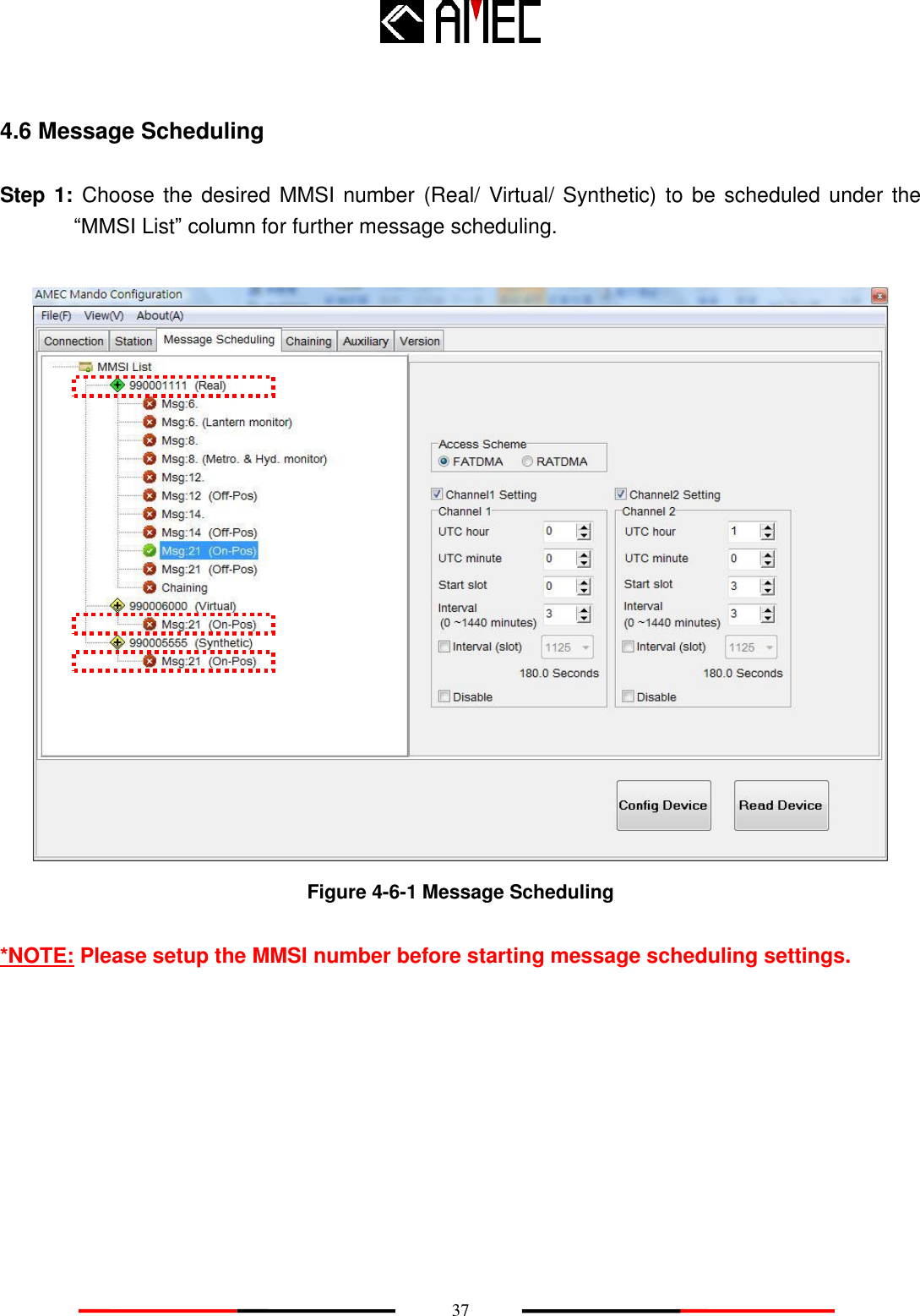 AMEC

4.6 Message Scheduling

Step 1: Choose the desired MMSI number (Real/ Virtual/ Synthetic) to be scheduled under the "MMSI List" column for further message scheduling.

AMEC Mando Configuration

File(F) View(V) About(A)

Connection Station Message Scheduling Chaining Auxiliary Version

MMSI List
990001111 (Real)
Msg:6.
Msg:6. (Lantern monitor)
Msg:8.
Msg:8. (Metro. & Hyd. monitor)
Msg:12.
Msg:12 (Off-Pos)
Msg:14.
Msg:14 (Off-Pos)
Msg:21 (On-Pos)
Msg:21 (Off-Pos)
Chaining
990006000 (Virtual)
Msg:21 (On-Pos)
990005555 (Synthetic)
Msg:21 (On-Pos)

Access Scheme
FATDMA RATDMA

Channel1 Setting
Channel 1
UTC hour 0
UTC minute 0
Start slot 0
Interval (0 ~1440 minutes) 3
Interval (slot) 1125
180.0 Seconds
Disable

Channel2 Setting
Channel 2
UTC hour 1
UTC minute 0
Start slot 3
Interval (0 ~1440 minutes) 3
Interval (slot) 1125
180.0 Seconds
Disable

Config Device Read Device

Figure 4-6-1 Message Scheduling

*NOTE: Please setup the MMSI number before starting message scheduling settings.

37